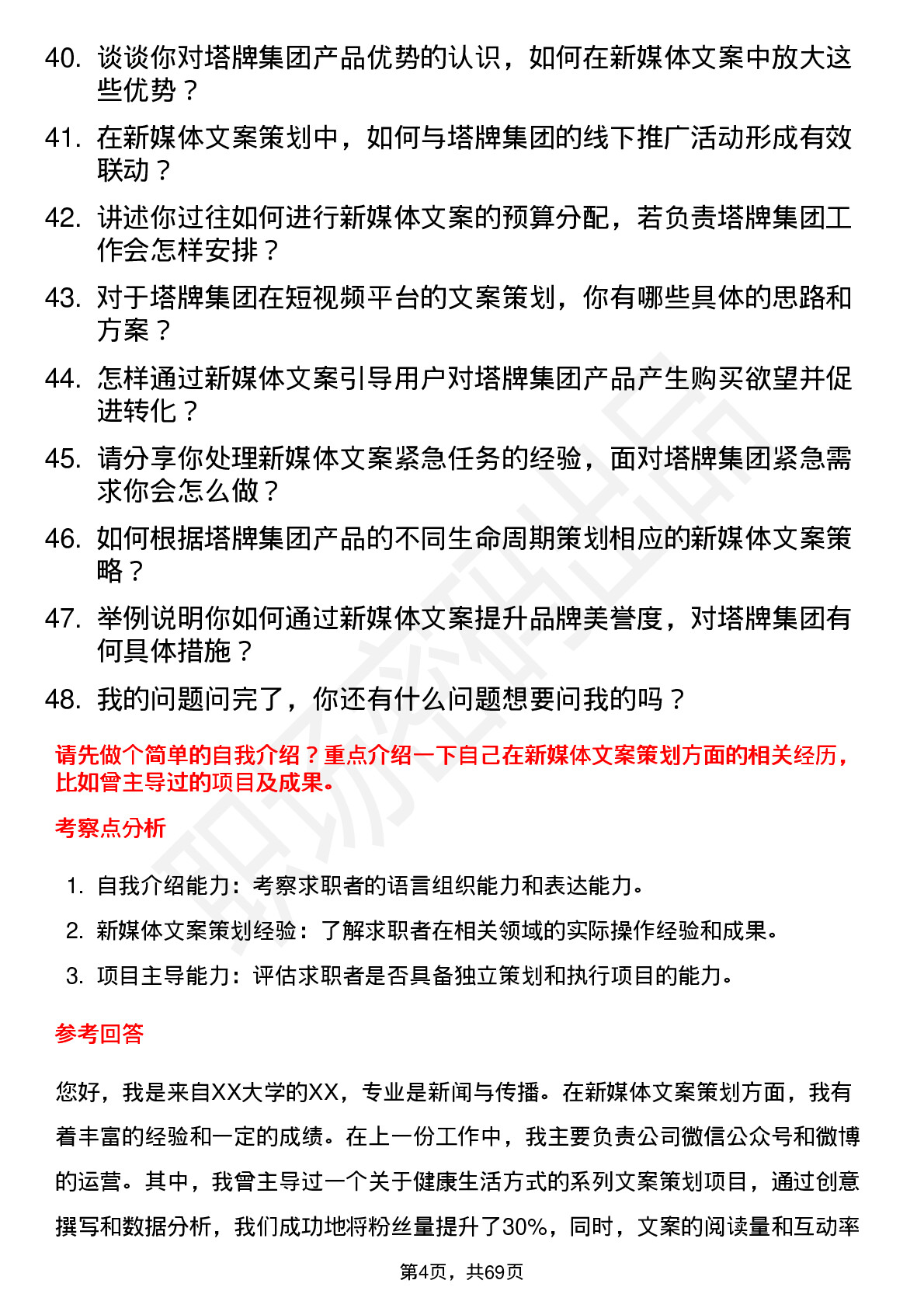 40. 谈谈你对塔牌集团产品优势的认识，如何在新媒体文案中放大这些优势？

41. 在新媒体文案策划中，如何与塔牌集团的线下推广活动形成有效联动？

42. 讲述你过往如何进行新媒体文案的预算分配，若负责塔牌集团工作会怎样安排？

43. 对于塔牌集团在短视频平台的文案策划，你有哪些具体的思路和方案？

44. 怎样通过新媒体文案引导用户对塔牌集团产品产生购买欲望并促进转化？

45. 请分享你处理新媒体文案紧急任务的经验，面对塔牌集团紧急需求你会怎么做？

46. 如何根据塔牌集团产品的不同生命周期策划相应的新媒体文案策略？

47. 举例说明你如何通过新媒体文案提升品牌美誉度，对塔牌集团有何具体措施？

48. 我的问题问完了，你还有什么问题想要问我的吗？

请先做个简单的自我介绍？重点介绍一下自己在新媒体文案策划方面的相关经历，比如曾主导过的项目及成果。

考察点分析

1. 自我介绍能力：考察求职者的语言组织能力和表达能力。

2. 新媒体文案策划经验：了解求职者在相关领域的实际操作经验和成果。

3. 项目主导能力：评估求职者是否具备独立策划和执行项目的能力。

参考回答

您好，我是来自XX大学的XX，专业是新闻与传播。在新媒体文案策划方面，我有着丰富的经验和一定的成绩。在上一份工作中，我主要负责公司微信公众号和微博的运营。其中，我曾主导过一个关于健康生活方式的系列文案策划项目，通过创意撰写和数据分析，我们成功地将粉丝量提升了30%，同时，文案的阅读量和互动率

第4页，共69页